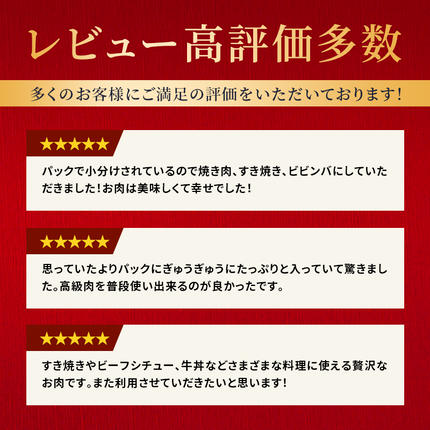 レビュー高評価多数

多くのお客様にご満足の評価をいただいております!

★★★★★

パックで小分けされているので焼き肉、すき焼き、ビビンバにしていただきました!お肉は美味しくて幸せでした!

★★★★★

思っていたよりパックにぎゅうぎゅうにたっぷりと入っていて驚きました。高級肉を普段使い出来るのが良かったです。

★★★★★

すき焼きやビーフシチュー、牛丼などさまざまな料理に使える贅沢なお肉です。また利用させていただきたいと思います!